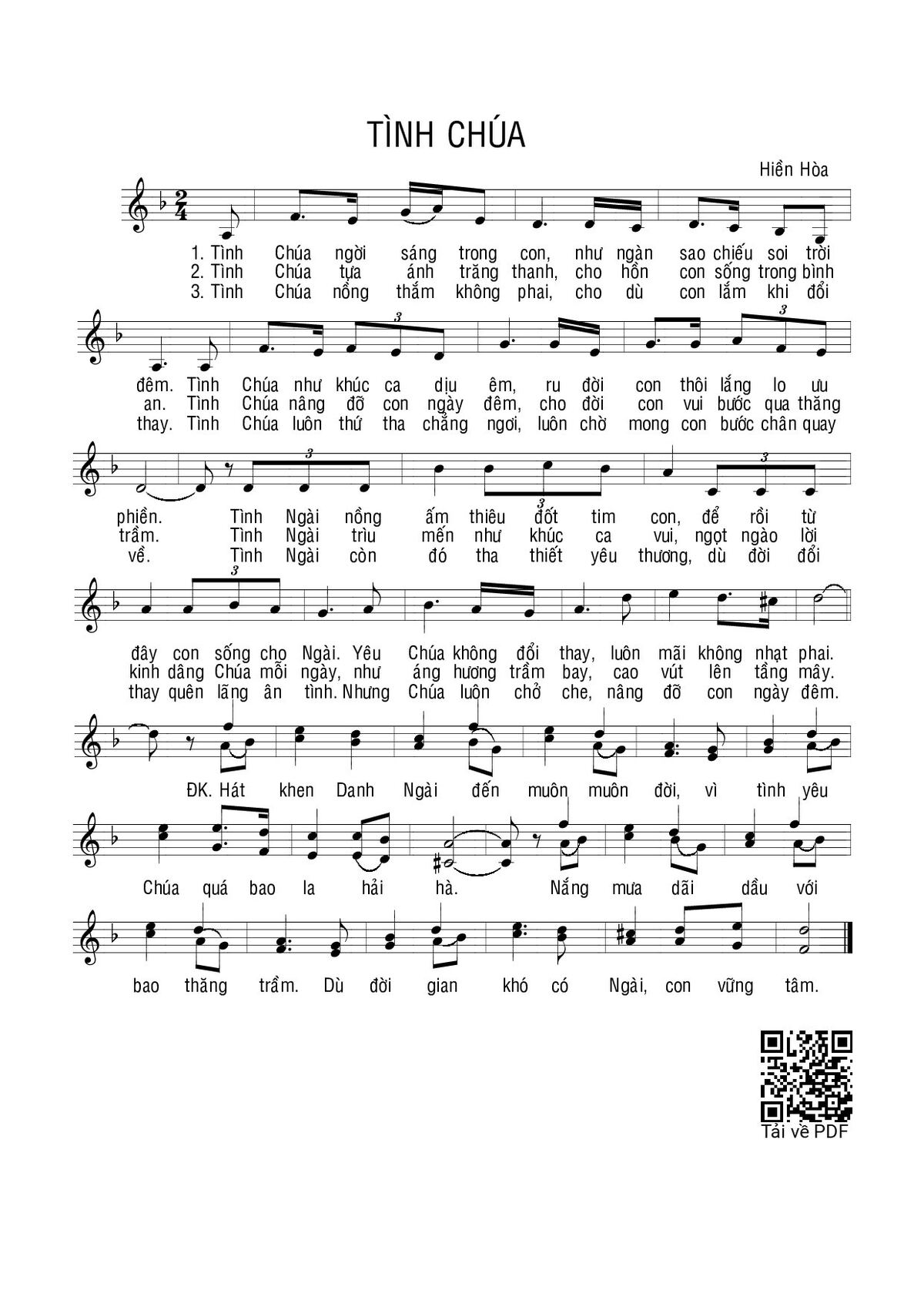 TÌNH CHÚA

Hiền Hòa

1. Tình Chúa ngời sáng trong con, như ngàn sao chiếu soi trời
2. Tình Chúa tựa ánh trăng thanh, cho hồn con sống trong bình
3. Tình Chúa nồng thắm không phai, cho dù con lắm khi đổi

đêm. Tình Chúa như khúc ca dịu êm, ru đời con thôi lắng lo ưu
an. Tình Chúa nâng đỡ con ngày đêm, cho đời con vui bước qua thăng
thay. Tình Chúa luôn thứ tha chẳng ngơi, luôn chờ mong con bước chân quay

phiền. Tình Ngài nồng ấm thiêu đốt tim con, để rồi từ
trầm. Tình Ngài trìu mến như khúc ca vui, ngọt ngào lời
về. Tình Ngài còn đó tha thiết yêu thương, dù đời đổi

đây con sống cho Ngài. Yêu Chúa không đổi thay, luôn mãi không nhạt phai.
kinh dâng Chúa mỗi ngày, như áng hương trầm bay, cao vút lên tầng mây.
thay quên lãng ân tình. Nhưng Chúa luôn chở che, nâng đỡ con ngày đêm.

ĐK. Hát khen Danh Ngài đến muôn muôn đời, vì tình yêu

Chúa quá bao la hải hà. Nắng mưa dãi dầu với

bao thăng trầm. Dù đời gian khó có Ngài, con vững tâm.

Tải về PDF